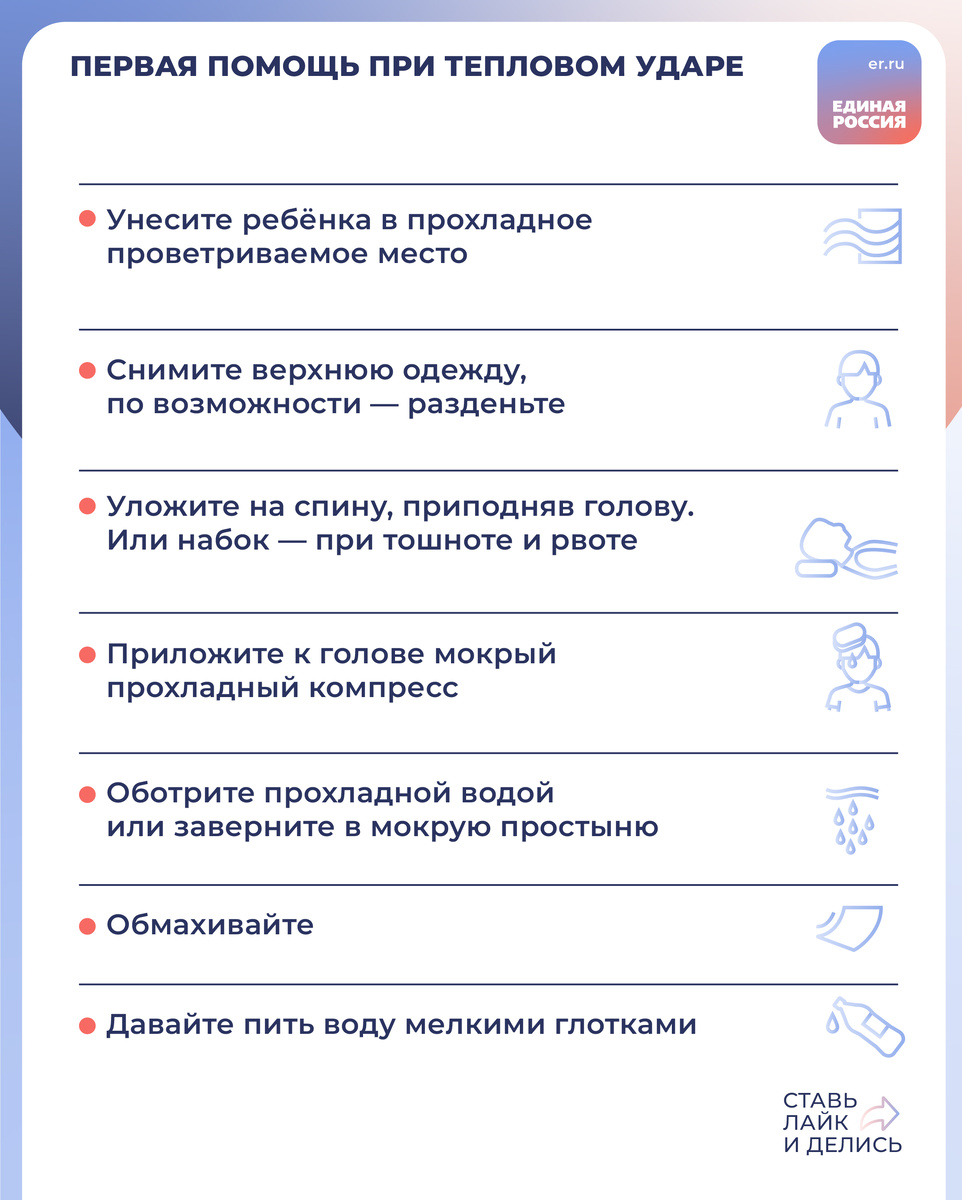 ПЕРВАЯ ПОМОЩЬ ПРИ ТЕПЛОВОМ УДАРЕ

er.ru

ЕДИНАЯ РОССИЯ

Унесите ребёнка в прохладное проветриваемое место

Снимите верхнюю одежду, по возможности — разденьте

Уложите на спину, приподняв голову. Или набок — при тошноте и рвоте

Приложите к голове мокрый прохладный компресс

Оботрите прохладной водой или заверните в мокрую простыню

Обмахивайте

Давайте пить воду мелкими глотками

СТАВЬ ЛАЙК И ДЕЛИСЬ